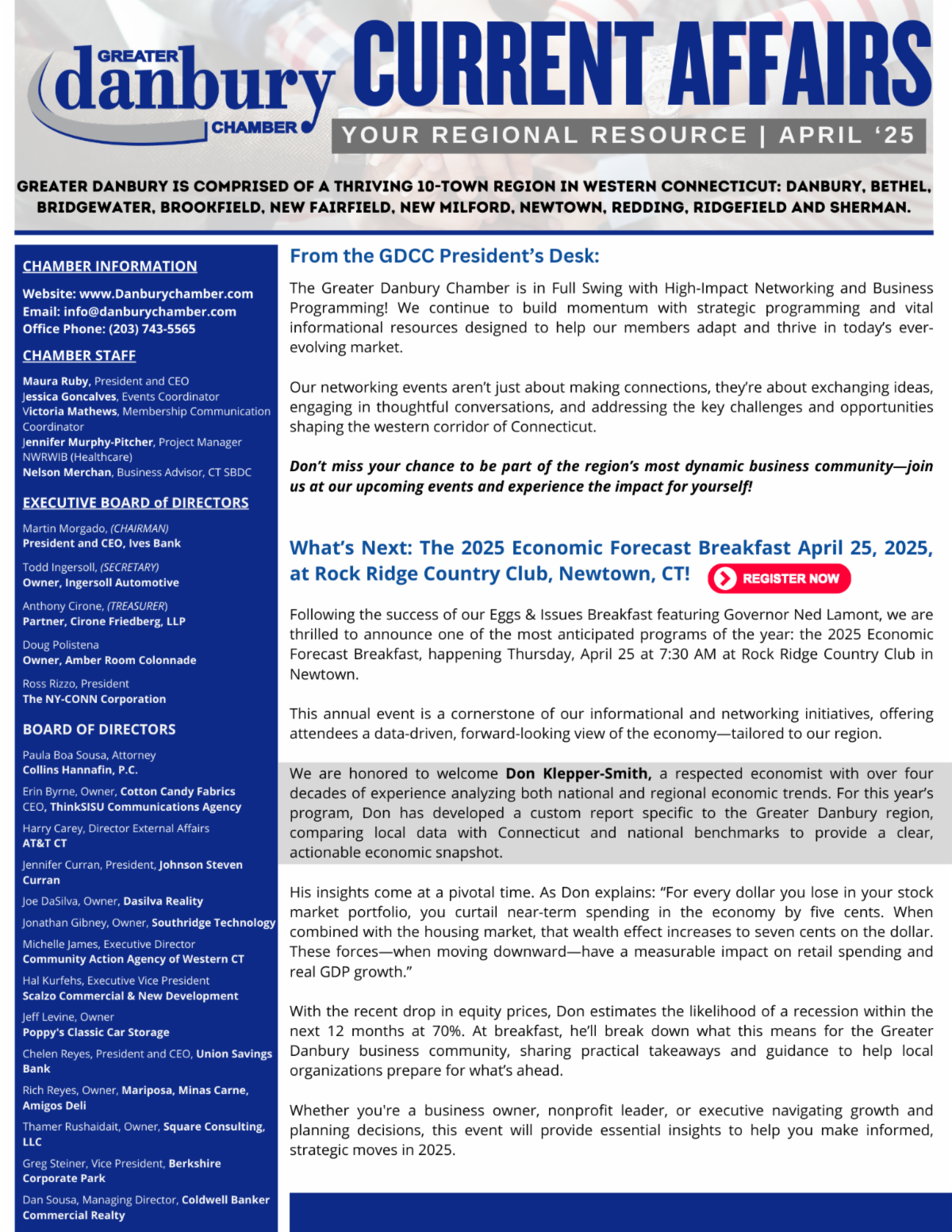 GREATER danbury CHAMBER

CURRENT AFFAIRS

YOUR REGIONAL RESOURCE | APRIL '25

GREATER DANBURY IS COMPRISED OF A THRIVING 10-TOWN REGION IN WESTERN CONNECTICUT: DANBURY, BETHEL, BRIDGEWATER, BROOKFIELD, NEW FAIRFIELD, NEW MILFORD, NEWTOWN, REDDING, RIDGEFIELD AND SHERMAN.

CHAMBER INFORMATION

Website: www.Danburychamber.com
Email: info@danburychamber.com
Office Phone: (203) 743-5565

CHAMBER STAFF

Maura Ruby, President and CEO
Jessica Goncalves, Events Coordinator
Victoria Mathews, Membership Communication Coordinator
Jennifer Murphy-Pitcher, Project Manager NWRWIB (Healthcare)
Nelson Merchan, Business Advisor, CT SBDC

EXECUTIVE BOARD of DIRECTORS

Martin Morgado, (CHAIRMAN)
President and CEO, Ives Bank

Todd Ingersoll, (SECRETARY)
Owner, Ingersoll Automotive

Anthony Cirone, (TREASURER)
Partner, Cirone Friedberg, LLP

Doug Polistena
Owner, Amber Room Colonnade

Ross Rizzo, President
The NY-CONN Corporation

BOARD OF DIRECTORS

Paula Boa Sousa, Attorney
Collins Hannafin, P.C.

Erin Byrne, Owner, Cotton Candy Fabrics
CEO, ThinkSISU Communications Agency

Harry Carey, Director External Affairs
AT&T CT

Jennifer Curran, President, Johnson Steven Curran

Joe DaSilva, Owner, Dasilva Reality

Jonathan Gibney, Owner, Southridge Technology

Michelle James, Executive Director
Community Action Agency of Western CT

Hal Kurfehs, Executive Vice President
Scalzo Commercial & New Development

Jeff Levine, Owner
Poppy's Classic Car Storage

Chelen Reyes, President and CEO, Union Savings Bank

Rich Reyes, Owner, Mariposa, Minas Carne, Amigos Deli

Thamer Rushaidait, Owner, Square Consulting, LLC

Greg Steiner, Vice President, Berkshire Corporate Park

Dan Sousa, Managing Director, Coldwell Banker Commercial Realty

From the GDCC President's Desk:

The Greater Danbury Chamber is in Full Swing with High-Impact Networking and Business Programming! We continue to build momentum with strategic programming and vital informational resources designed to help our members adapt and thrive in today's ever-evolving market.

Our networking events aren't just about making connections, they're about exchanging ideas, engaging in thoughtful conversations, and addressing the key challenges and opportunities shaping the western corridor of Connecticut.

Don't miss your chance to be part of the region's most dynamic business community—join us at our upcoming events and experience the impact for yourself!

What's Next: The 2025 Economic Forecast Breakfast April 25, 2025, at Rock Ridge Country Club, Newtown, CT! REGISTER NOW

Following the success of our Eggs & Issues Breakfast featuring Governor Ned Lamont, we are thrilled to announce one of the most anticipated programs of the year: the 2025 Economic Forecast Breakfast, happening Thursday, April 25 at 7:30 AM at Rock Ridge Country Club in Newtown.

This annual event is a cornerstone of our informational and networking initiatives, offering attendees a data-driven, forward-looking view of the economy—tailored to our region.

We are honored to welcome Don Klepper-Smith, a respected economist with over four decades of experience analyzing both national and regional economic trends. For this year's program, Don has developed a custom report specific to the Greater Danbury region, comparing local data with Connecticut and national benchmarks to provide a clear, actionable economic snapshot.

His insights come at a pivotal time. As Don explains: "For every dollar you lose in your stock market portfolio, you curtail near-term spending in the economy by five cents. When combined with the housing market, that wealth effect increases to seven cents on the dollar. These forces—when moving downward—have a measurable impact on retail spending and real GDP growth."

With the recent drop in equity prices, Don estimates the likelihood of a recession within the next 12 months at 70%. At breakfast, he'll break down what this means for the Greater Danbury business community, sharing practical takeaways and guidance to help local organizations prepare for what's ahead.

Whether you're a business owner, nonprofit leader, or executive navigating growth and planning decisions, this event will provide essential insights to help you make informed, strategic moves in 2025.